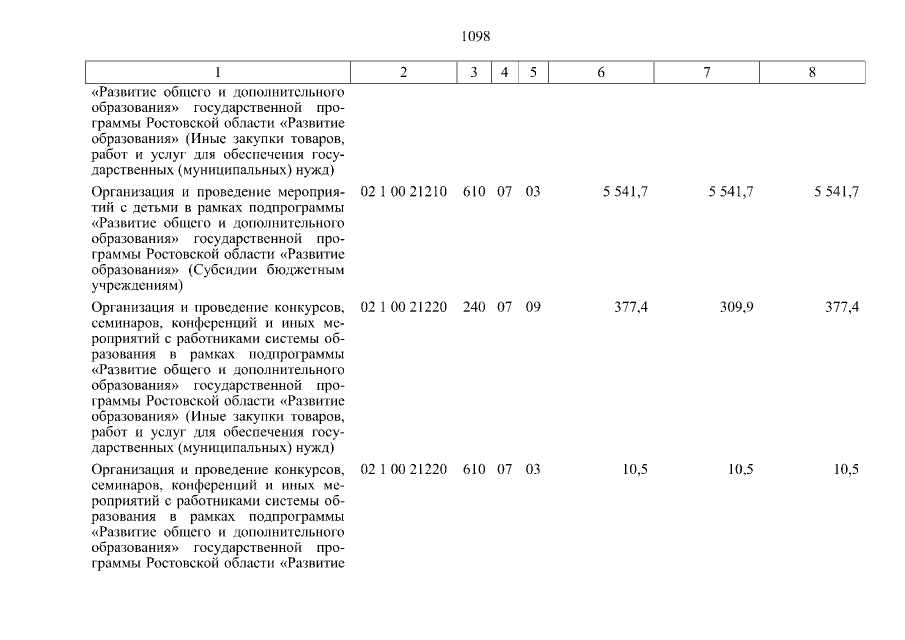 1098

| 1 | 2 | 3 | 4 | 5 | 6 | 7 | 8 |
|---|---|---|---|---|---|---|---|
| «Развитие общего и дополнительного образования» государственной программы Ростовской области «Развитие образования» (Иные закупки товаров, работ и услуг для обеспечения государственных (муниципальных) нужд) | | | | | | | |
| Организация и проведение мероприятий с детьми в рамках подпрограммы «Развитие общего и дополнительного образования» государственной программы Ростовской области «Развитие образования» (Субсидии бюджетным учреждениям) | 02 1 00 21210 | 610 | 07 | 03 | 5 541,7 | 5 541,7 | 5 541,7 |
| Организация и проведение конкурсов, семинаров, конференций и иных мероприятий с работниками системы образования в рамках подпрограммы «Развитие общего и дополнительного образования» государственной программы Ростовской области «Развитие образования» (Иные закупки товаров, работ и услуг для обеспечения государственных (муниципальных) нужд) | 02 1 00 21220 | 240 | 07 | 09 | 377,4 | 309,9 | 377,4 |
| Организация и проведение конкурсов, семинаров, конференций и иных мероприятий с работниками системы образования в рамках подпрограммы «Развитие общего и дополнительного образования» государственной программы Ростовской области «Развитие | 02 1 00 21220 | 610 | 07 | 03 | 10,5 | 10,5 | 10,5 |